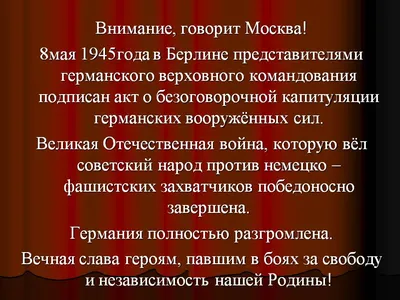 Внимание, говорит Москва!

8мая 1945года в Берлине представителями германского верховного командования подписан акт о безоговорочной капитуляции германских вооружённых сил.

Великая Отечественная война, которую вёл советский народ против немецко – фашистских захватчиков победоносно завершена.

Германия полностью разгромлена.

Вечная слава героям, павшим в боях за свободу и независимость нашей Родины!